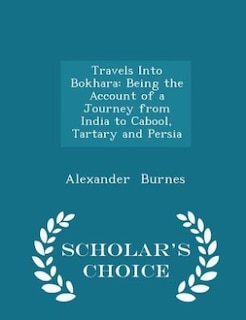 Travels Into Bokhara: Being the Account of a Journey from India to Cabool, Tartary and Persia

Alexander Burnes

SCHOLAR'S CHOICE